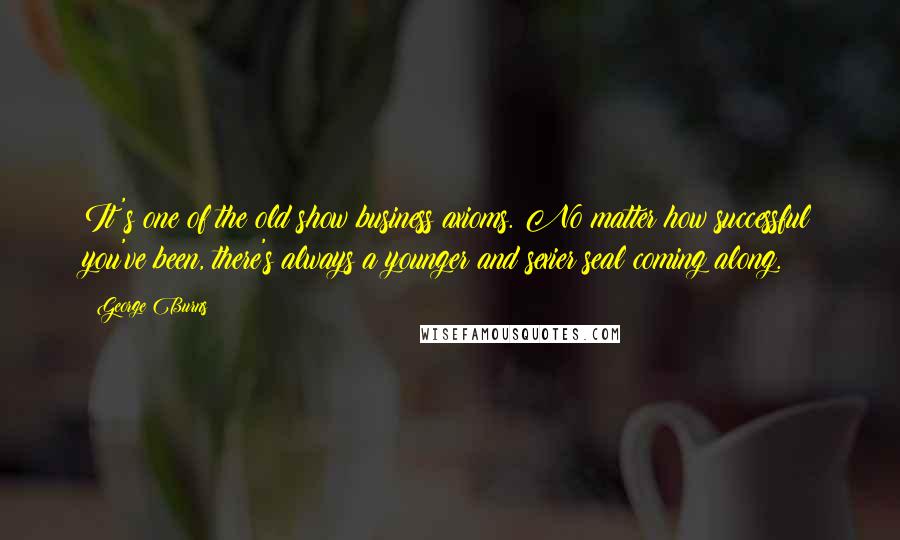 It's one of the old show business axioms. No matter how successful you've been, there's always a younger and sexier seal coming along.

George Burns

WISEFAMOUSQUOTES.COM